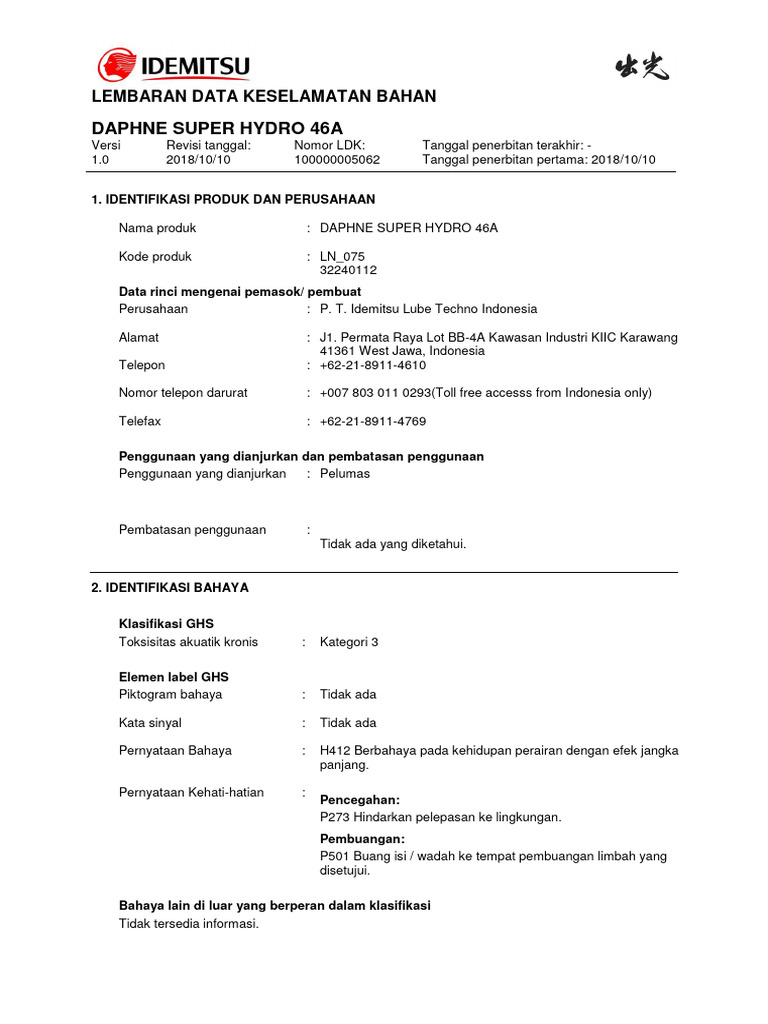 IDEMITSU

出光

LEMBARAN DATA KESELAMATAN BAHAN

DAPHNE SUPER HYDRO 46A

| Versi | Revisi tanggal: | Nomor LDK: | Tanggal penerbitan terakhir: - |
|---|---|---|---|
| 1.0 | 2018/10/10 | 100000005062 | Tanggal penerbitan pertama: 2018/10/10 |

1. IDENTIFIKASI PRODUK DAN PERUSAHAAN

Nama produk : DAPHNE SUPER HYDRO 46A

Kode produk : LN_075
32240112

Data rinci mengenai pemasok/ pembuat
Perusahaan : P. T. Idemitsu Lube Techno Indonesia

Alamat : J1. Permata Raya Lot BB-4A Kawasan Industri KIIC Karawang 41361 West Jawa, Indonesia
Telepon : +62-21-8911-4610

Nomor telepon darurat : +007 803 011 0293(Toll free accesss from Indonesia only)

Telefax : +62-21-8911-4769

Penggunaan yang dianjurkan dan pembatasan penggunaan
Penggunaan yang dianjurkan : Pelumas

Pembatasan penggunaan :
Tidak ada yang diketahui.

2. IDENTIFIKASI BAHAYA

Klasifikasi GHS
Toksisitas akuatik kronis : Kategori 3

Elemen label GHS
Piktogram bahaya : Tidak ada

Kata sinyal : Tidak ada

Pernyataan Bahaya : H412 Berbahaya pada kehidupan perairan dengan efek jangka panjang.

Pernyataan Kehati-hatian :
Pencegahan:
P273 Hindarkan pelepasan ke lingkungan.
Pembuangan:
P501 Buang isi / wadah ke tempat pembuangan limbah yang disetujui.

Bahaya lain di luar yang berperan dalam klasifikasi
Tidak tersedia informasi.